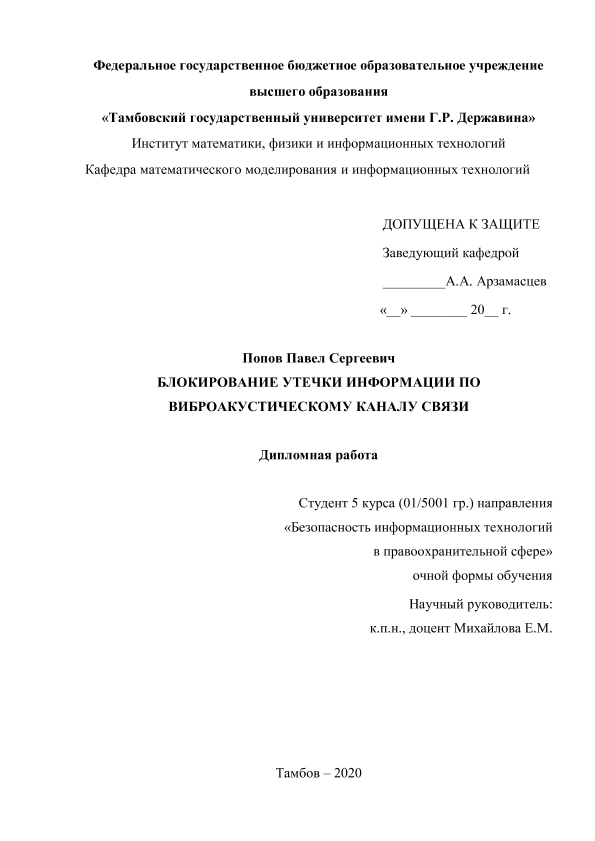 Федеральное государственное бюджетное образовательное учреждение высшего образования
«Тамбовский государственный университет имени Г.Р. Державина»
Институт математики, физики и информационных технологий
Кафедра математического моделирования и информационных технологий

ДОПУЩЕНА К ЗАЩИТЕ
Заведующий кафедрой
_________А.А. Арзамасцев
«__» ________ 20__ г.

Попов Павел Сергеевич
БЛОКИРОВАНИЕ УТЕЧКИ ИНФОРМАЦИИ ПО ВИБРОАКУСТИЧЕСКОМУ КАНАЛУ СВЯЗИ

Дипломная работа

Студент 5 курса (01/5001 гр.) направления
«Безопасность информационных технологий
в правоохранительной сфере»
очной формы обучения
Научный руководитель:
к.п.н., доцент Михайлова Е.М.

Тамбов – 2020